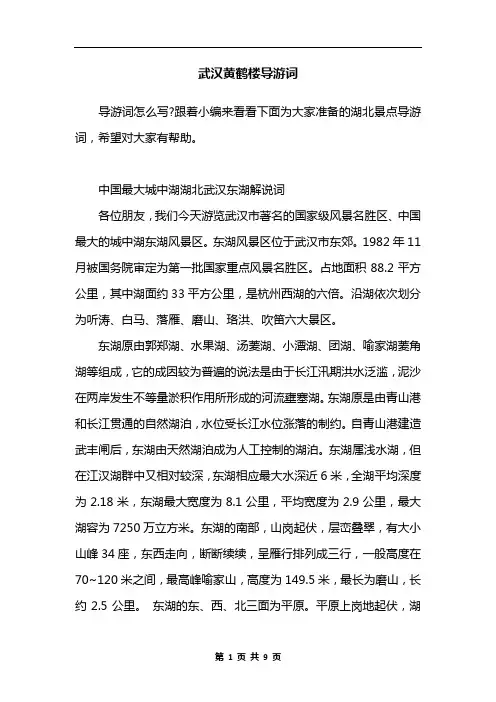 武汉黄鹤楼导游词

导游词怎么写?跟着小编来看看下面为大家准备的湖北景点导游词，希望对大家有帮助。

中国最大城中湖湖北武汉东湖解说词

各位朋友，我们今天游览武汉市著名的国家级风景名胜区、中国最大的城中湖东湖风景区。东湖风景区位于武汉市东郊。1982 年 11 月被国务院审定为第一批国家重点风景名胜区。占地面积 88.2 平方公里，其中湖面约 33 平方公里，是杭州西湖的六倍。沿湖依次划分为听涛、白马、落雁、磨山、珞洪、吹笛六大景区。

东湖原由郭郑湖、水果湖、汤菱湖、小潭湖、团湖、喻家湖菱角湖等组成，它的成因较为普遍的说法是由于长江汛期洪水泛滥，泥沙在两岸发生不等量淤积作用所形成的河流壅塞湖。东湖原是由青山港和长江贯通的自然湖泊，水位受长江水位涨落的制约。自青山港建造武丰闸后，东湖由天然湖泊成为人工控制的湖泊。东湖属浅水湖，但在江汉湖群中又相对较深，东湖相应最大水深近 6 米，全湖平均深度为 2.18 米，东湖最大宽度为 8.1 公里，平均宽度为 2.9 公里，最大湖容为 7250 万立方米。东湖的南部，山岗起伏，层峦叠翠，有大小山峰 34 座，东西走向，断断续续，呈雁行排列成三行，一般高度在 70~120 米之间，最高峰喻家山，高度为 149.5 米，最长为磨山，长约 2.5 公里。 东湖的东、西、北三面为平原。平原上岗地起伏，湖

第 1 页 共 9 页